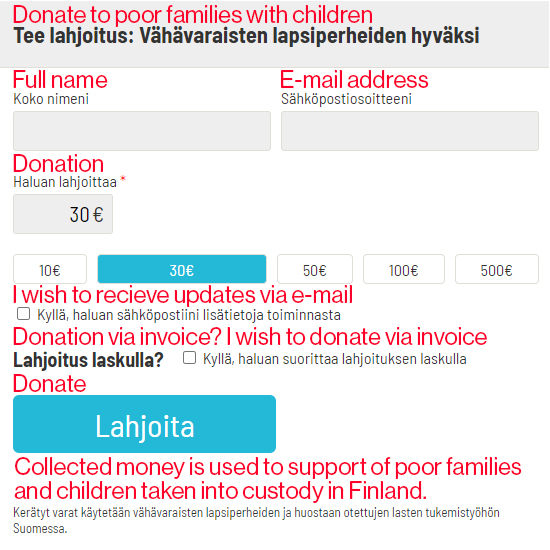 Donate to poor families with children
Tee lahjoitus: Vähävaraisten lapsiperheiden hyväksi

Full name
Koko nimeni

E-mail address
Sähköpostiosoitteeni

Donation
Haluan lahjoittaa *

30 €

10€ 30€ 50€ 100€ 500€

I wish to recieve updates via e-mail
Kyllä, haluan sähköpostiini lisätietoja toiminnasta

Donation via invoice? I wish to donate via invoice
Lahjoitus laskulla? Kyllä, haluan suorittaa lahjoituksen laskulla

Donate
Lahjoita

Collected money is used to support of poor families and children taken into custody in Finland.
Kerätyt varat käytetään vähävaraisten lapsiperheiden ja huostaan otettujen lasten tukemistyöhön Suomessa.